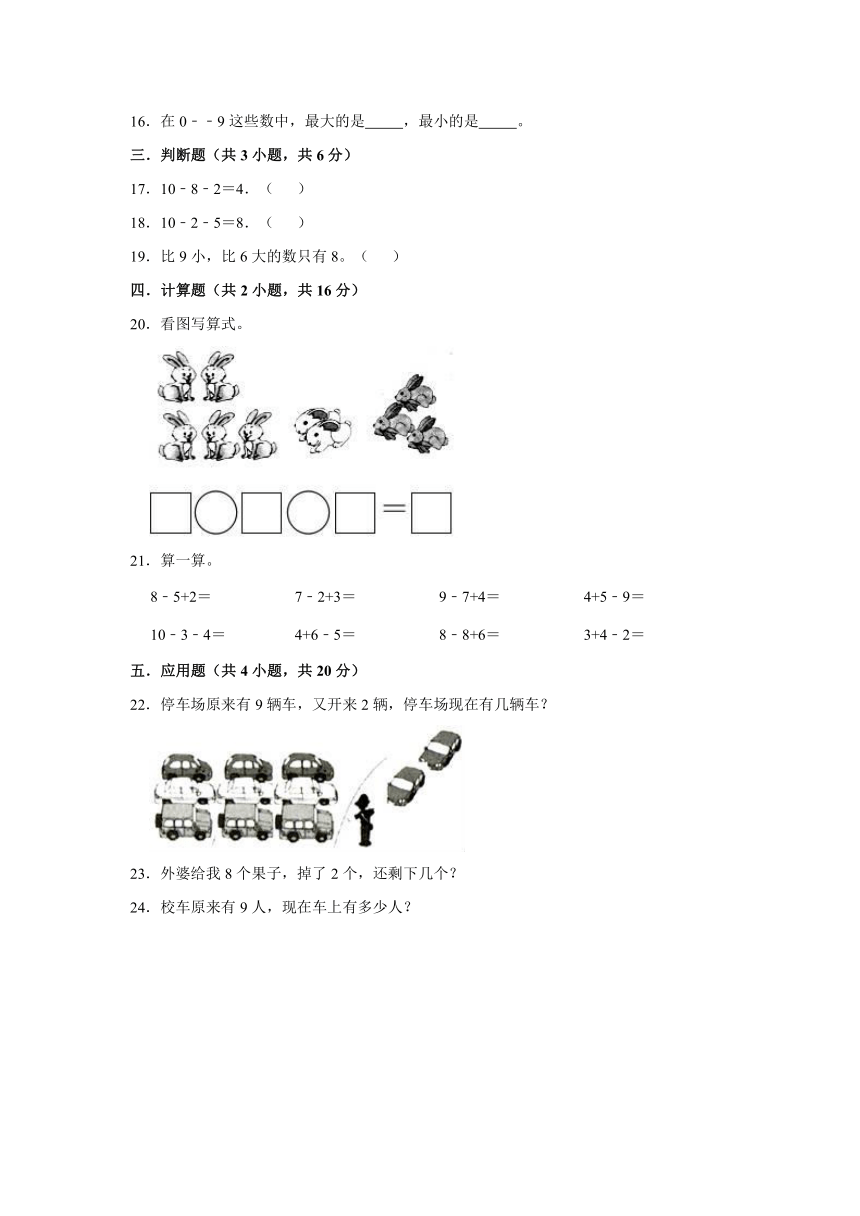 16．在 0﹣﹣9 这些数中，最大的是\_\_\_\_\_，最小的是\_\_\_\_\_。

三．判断题（共 3 小题，共 6 分）

17．10﹣8﹣2＝4．（　　）

18．10﹣2﹣5＝8．（　　）

19．比 9 小，比 6 大的数只有 8。（　　）

四．计算题（共 2 小题，共 16 分）

20．看图写算式。

□○□○□＝□

21．算一算。

8﹣5+2＝　　7﹣2+3＝　　9﹣7+4＝　　4+5﹣9＝

10﹣3﹣4＝　　4+6﹣5＝　　8﹣8+6＝　　3+4﹣2＝

五．应用题（共 4 小题，共 20 分）

22．停车场原来有 9 辆车，又开来 2 辆，停车场现在有几辆车？

23．外婆给我 8 个果子，掉了 2 个，还剩下几个？

24．校车原来有 9 人，现在车上有多少人？